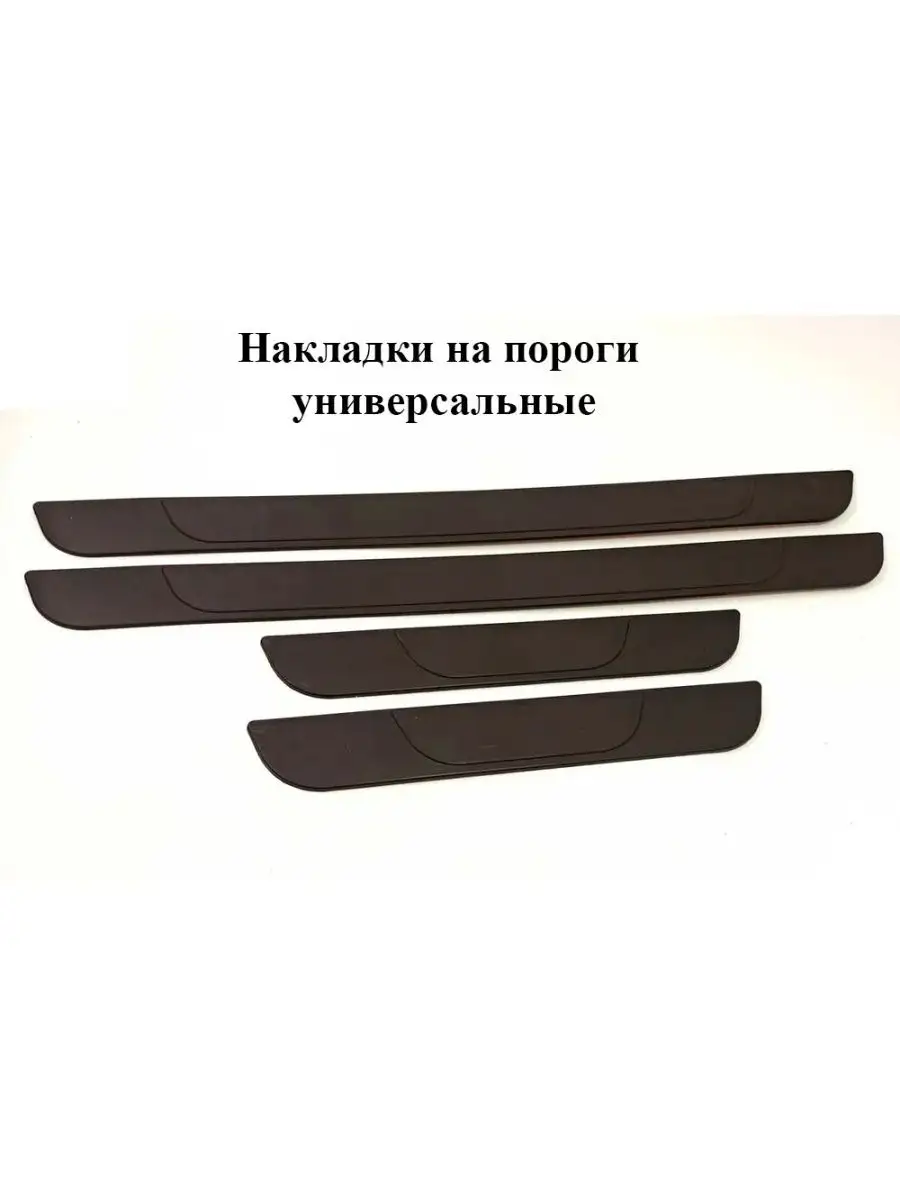 Накладки на пороги универсальные